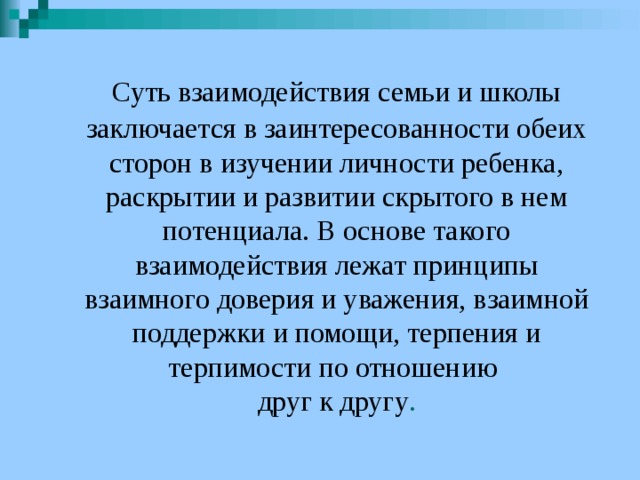 Суть взаимодействия семьи и школы заключается в заинтересованности обеих сторон в изучении личности ребенка, раскрытии и развитии скрытого в нем потенциала. В основе такого взаимодействия лежат принципы взаимного доверия и уважения, взаимной поддержки и помощи, терпения и терпимости по отношению друг к другу.